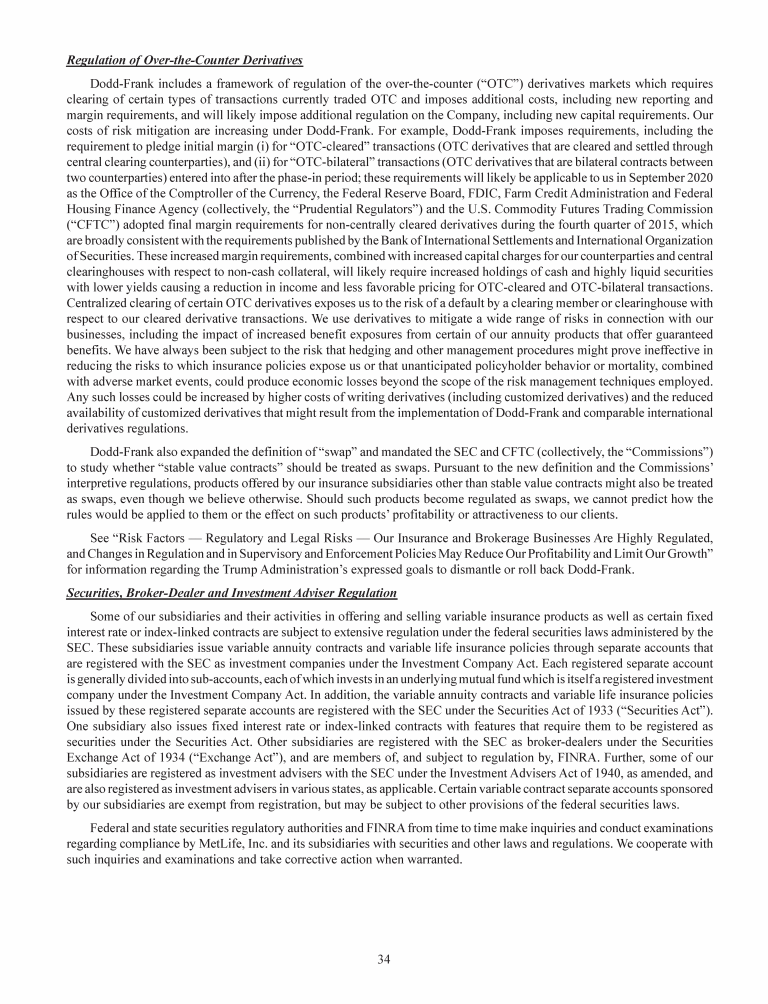 Regulation of Over-the-Counter Derivatives

Dodd-Frank includes a framework of regulation of the over-the-counter ("OTC") derivatives markets which requires clearing of certain types of transactions currently traded OTC and imposes additional costs, including new reporting and margin requirements, and will likely impose additional regulation on the Company, including new capital requirements. Our costs of risk mitigation are increasing under Dodd-Frank. For example, Dodd-Frank imposes requirements, including the requirement to pledge initial margin (i) for "OTC-cleared" transactions (OTC derivatives that are cleared and settled through central clearing counterparties), and (ii) for "OTC-bilateral" transactions (OTC derivatives that are bilateral contracts between two counterparties) entered into after the phase-in period; these requirements will likely be applicable to us in September 2020 as the Office of the Comptroller of the Currency, the Federal Reserve Board, FDIC, Farm Credit Administration and Federal Housing Finance Agency (collectively, the "Prudential Regulators") and the U.S. Commodity Futures Trading Commission ("CFTC") adopted final margin requirements for non-centrally cleared derivatives during the fourth quarter of 2015, which are broadly consistent with the requirements published by the Bank of International Settlements and International Organization of Securities. These increased margin requirements, combined with increased capital charges for our counterparties and central clearinghouses with respect to non-cash collateral, will likely require increased holdings of cash and highly liquid securities with lower yields causing a reduction in income and less favorable pricing for OTC-cleared and OTC-bilateral transactions. Centralized clearing of certain OTC derivatives exposes us to the risk of a default by a clearing member or clearinghouse with respect to our cleared derivative transactions. We use derivatives to mitigate a wide range of risks in connection with our businesses, including the impact of increased benefit exposures from certain of our annuity products that offer guaranteed benefits. We have always been subject to the risk that hedging and other management procedures might prove ineffective in reducing the risks to which insurance policies expose us or that unanticipated policyholder behavior or mortality, combined with adverse market events, could produce economic losses beyond the scope of the risk management techniques employed. Any such losses could be increased by higher costs of writing derivatives (including customized derivatives) and the reduced availability of customized derivatives that might result from the implementation of Dodd-Frank and comparable international derivatives regulations.

Dodd-Frank also expanded the definition of "swap" and mandated the SEC and CFTC (collectively, the "Commissions") to study whether "stable value contracts" should be treated as swaps. Pursuant to the new definition and the Commissions' interpretive regulations, products offered by our insurance subsidiaries other than stable value contracts might also be treated as swaps, even though we believe otherwise. Should such products become regulated as swaps, we cannot predict how the rules would be applied to them or the effect on such products' profitability or attractiveness to our clients.

See "Risk Factors — Regulatory and Legal Risks — Our Insurance and Brokerage Businesses Are Highly Regulated, and Changes in Regulation and in Supervisory and Enforcement Policies May Reduce Our Profitability and Limit Our Growth" for information regarding the Trump Administration's expressed goals to dismantle or roll back Dodd-Frank.

Securities, Broker-Dealer and Investment Adviser Regulation

Some of our subsidiaries and their activities in offering and selling variable insurance products as well as certain fixed interest rate or index-linked contracts are subject to extensive regulation under the federal securities laws administered by the SEC. These subsidiaries issue variable annuity contracts and variable life insurance policies through separate accounts that are registered with the SEC as investment companies under the Investment Company Act. Each registered separate account is generally divided into sub-accounts, each of which invests in an underlying mutual fund which is itself a registered investment company under the Investment Company Act. In addition, the variable annuity contracts and variable life insurance policies issued by these registered separate accounts are registered with the SEC under the Securities Act of 1933 ("Securities Act"). One subsidiary also issues fixed interest rate or index-linked contracts with features that require them to be registered as securities under the Securities Act. Other subsidiaries are registered with the SEC as broker-dealers under the Securities Exchange Act of 1934 ("Exchange Act"), and are members of, and subject to regulation by, FINRA. Further, some of our subsidiaries are registered as investment advisers with the SEC under the Investment Advisers Act of 1940, as amended, and are also registered as investment advisers in various states, as applicable. Certain variable contract separate accounts sponsored by our subsidiaries are exempt from registration, but may be subject to other provisions of the federal securities laws.

Federal and state securities regulatory authorities and FINRA from time to time make inquiries and conduct examinations regarding compliance by MetLife, Inc. and its subsidiaries with securities and other laws and regulations. We cooperate with such inquiries and examinations and take corrective action when warranted.

34